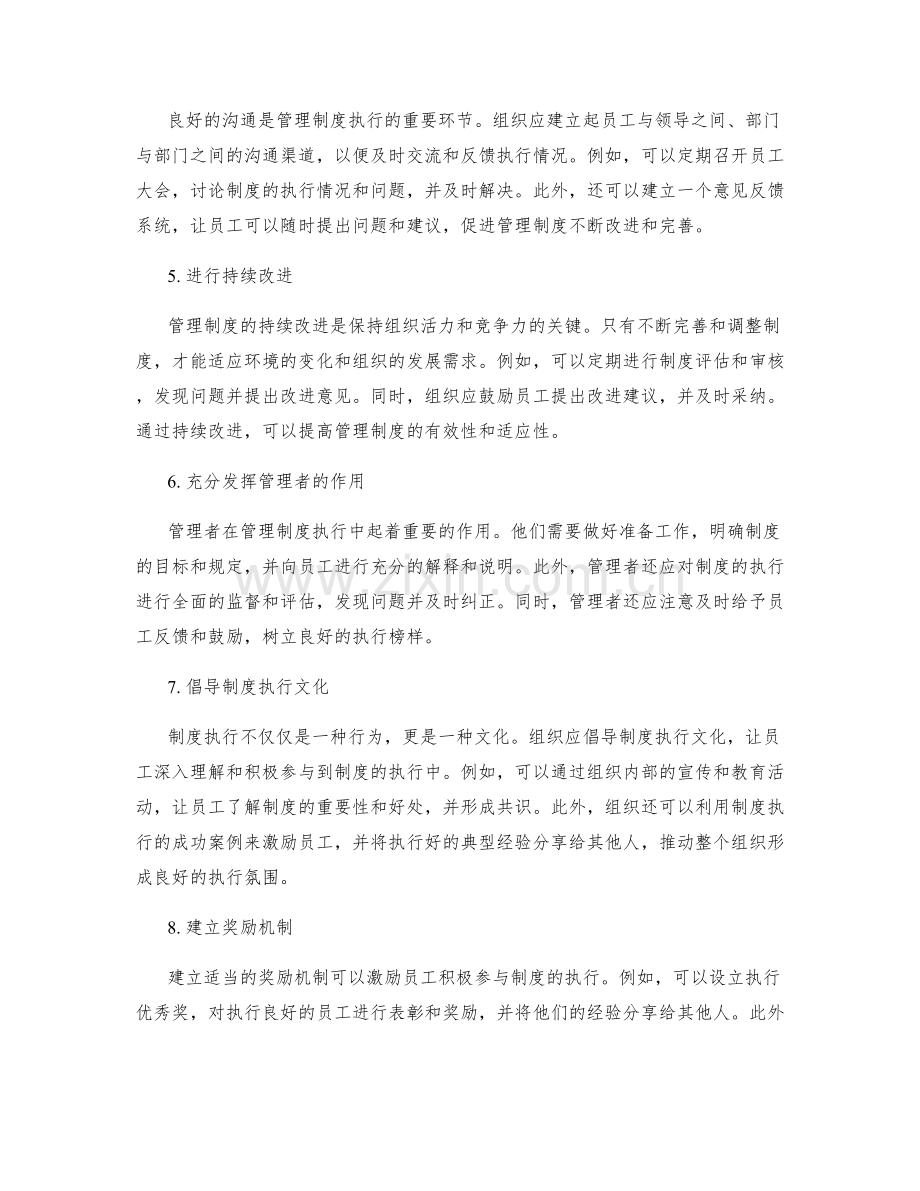 良好的沟通是管理制度执行的重要环节。组织应建立起员工与领导之间、部门与部门之间的沟通渠道，以便及时交流和反馈执行情况。例如，可以定期召开员工大会，讨论制度的执行情况和问题，并及时解决。此外，还可以建立一个意见反馈系统，让员工可以随时提出问题和建议，促进管理制度不断改进和完善。

5.进行持续改进

管理制度的持续改进是保持组织活力和竞争力的关键。只有不断完善和调整制度，才能适应环境的变化和组织的发展需求。例如，可以定期进行制度评估和审核，发现问题并提出改进意见。同时，组织应鼓励员工提出改进建议，并及时采纳。通过持续改进，可以提高管理制度的有效性和适应性。

6.充分发挥管理者的作用

管理者在管理制度执行中起着重要的作用。他们需要做好准备工作，明确制度的目标和规定，并向员工进行充分的解释和说明。此外，管理者还应对制度的执行进行全面的监督和评估，发现问题并及时纠正。同时，管理者还应注意及时给予员工反馈和鼓励，树立良好的执行榜样。

7.倡导制度执行文化

制度执行不仅仅是一种行为，更是一种文化。组织应倡导制度执行文化，让员工深入理解和积极参与到制度的执行中。例如，可以通过组织内部的宣传和教育活动，让员工了解制度的重要性和好处，并形成共识。此外，组织还可以利用制度执行的成功案例来激励员工，并将执行好的典型经验分享给其他人，推动整个组织形成良好的执行氛围。

8.建立奖励机制

建立适当的奖励机制可以激励员工积极参与制度的执行。例如，可以设立执行优秀奖，对执行良好的员工进行表彰和奖励，并将他们的经验分享给其他人。此外

www.zixin.com.cn